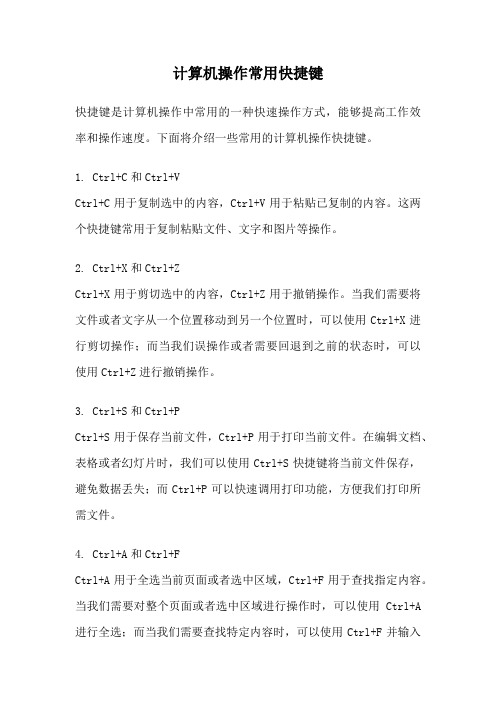 计算机操作常用快捷键

快捷键是计算机操作中常用的一种快速操作方式，能够提高工作效率和操作速度。下面将介绍一些常用的计算机操作快捷键。

1. Ctrl+C 和 Ctrl+V
Ctrl+C 用于复制选中的内容，Ctrl+V 用于粘贴已复制的内容。这两个快捷键常用于复制粘贴文件、文字和图片等操作。

2. Ctrl+X 和 Ctrl+Z
Ctrl+X 用于剪切选中的内容，Ctrl+Z 用于撤销操作。当我们需要将文件或者文字从一个位置移动到另一个位置时，可以使用 Ctrl+X 进行剪切操作；而当我们误操作或者需要回退到之前的状态时，可以使用 Ctrl+Z 进行撤销操作。

3. Ctrl+S 和 Ctrl+P
Ctrl+S 用于保存当前文件，Ctrl+P 用于打印当前文件。在编辑文档、表格或者幻灯片时，我们可以使用 Ctrl+S 快捷键将当前文件保存，避免数据丢失；而 Ctrl+P 可以快速调用打印功能，方便我们打印所需文件。

4. Ctrl+A 和 Ctrl+F
Ctrl+A 用于全选当前页面或者选中区域，Ctrl+F 用于查找指定内容。当我们需要对整个页面或者选中区域进行操作时，可以使用 Ctrl+A 进行全选；而当我们需要查找特定内容时，可以使用 Ctrl+F 并输入